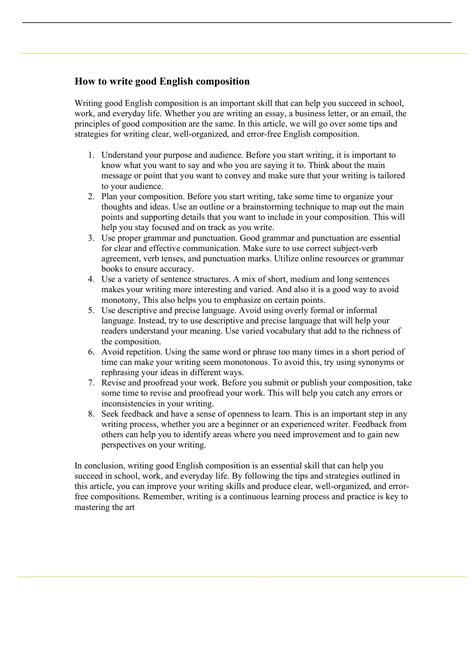 How to write good English composition

Writing good English composition is an important skill that can help you succeed in school, work, and everyday life. Whether you are writing an essay, a business letter, or an email, the principles of good composition are the same. In this article, we will go over some tips and strategies for writing clear, well-organized, and error-free English composition.

1. Understand your purpose and audience. Before you start writing, it is important to know what you want to say and who you are saying it to. Think about the main message or point that you want to convey and make sure that your writing is tailored to your audience.
2. Plan your composition. Before you start writing, take some time to organize your thoughts and ideas. Use an outline or a brainstorming technique to map out the main points and supporting details that you want to include in your composition. This will help you stay focused and on track as you write.
3. Use proper grammar and punctuation. Good grammar and punctuation are essential for clear and effective communication. Make sure to use correct subject-verb agreement, verb tenses, and punctuation marks. Utilize online resources or grammar books to ensure accuracy.
4. Use a variety of sentence structures. A mix of short, medium and long sentences makes your writing more interesting and varied. And also it is a good way to avoid monotony, This also helps you to emphasize on certain points.
5. Use descriptive and precise language. Avoid using overly formal or informal language. Instead, try to use descriptive and precise language that will help your readers understand your meaning. Use varied vocabulary that add to the richness of the composition.
6. Avoid repetition. Using the same word or phrase too many times in a short period of time can make your writing seem monotonous. To avoid this, try using synonyms or rephrasing your ideas in different ways.
7. Revise and proofread your work. Before you submit or publish your composition, take some time to revise and proofread your work. This will help you catch any errors or inconsistencies in your writing.
8. Seek feedback and have a sense of openness to learn. This is an important step in any writing process, whether you are a beginner or an experienced writer. Feedback from others can help you to identify areas where you need improvement and to gain new perspectives on your writing.

In conclusion, writing good English composition is an essential skill that can help you succeed in school, work, and everyday life. By following the tips and strategies outlined in this article, you can improve your writing skills and produce clear, well-organized, and error-free compositions. Remember, writing is a continuous learning process and practice is key to mastering the art